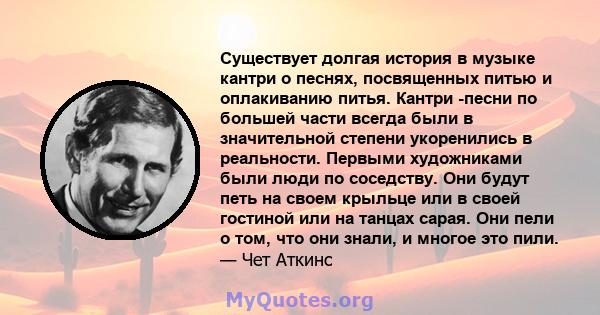 Существует долгая история в музыке кантри о песнях, посвященных питью и оплакиванию питья. Кантри -песни по большей части всегда были в значительной степени укоренились в реальности. Первыми художниками были люди по соседству. Они будут петь на своем крыльце или в своей гостиной или на танцах сарая. Они пели о том, что они знали, и многое это пили.
— Чет Аткинс

MyQuotes.org